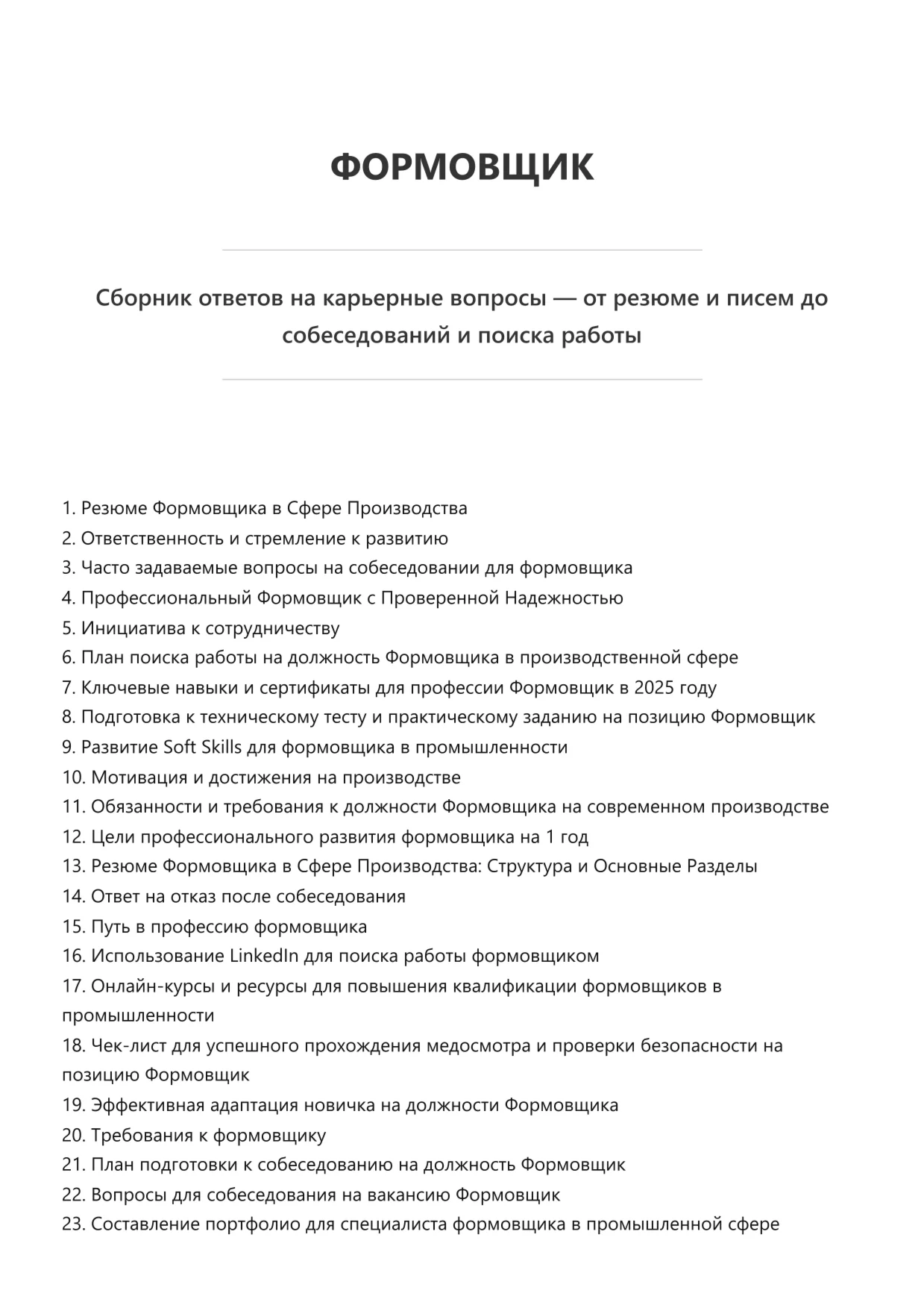 ФОРМОВЩИК

Сборник ответов на карьерные вопросы — от резюме и писем до собеседований и поиска работы

1. Резюме Формовщика в Сфере Производства
2. Ответственность и стремление к развитию
3. Часто задаваемые вопросы на собеседовании для формовщика
4. Профессиональный Формовщик с Проверенной Надежностью
5. Инициатива к сотрудничеству
6. План поиска работы на должность Формовщика в производственной сфере
7. Ключевые навыки и сертификаты для профессии Формовщик в 2025 году
8. Подготовка к техническому тесту и практическому заданию на позицию Формовщик
9. Развитие Soft Skills для формовщика в промышленности
10. Мотивация и достижения на производстве
11. Обязанности и требования к должности Формовщика на современном производстве
12. Цели профессионального развития формовщика на 1 год
13. Резюме Формовщика в Сфере Производства: Структура и Основные Разделы
14. Ответ на отказ после собеседования
15. Путь в профессию формовщика
16. Использование LinkedIn для поиска работы формовщиком
17. Онлайн-курсы и ресурсы для повышения квалификации формовщиков в промышленности
18. Чек-лист для успешного прохождения медосмотра и проверки безопасности на позицию Формовщик
19. Эффективная адаптация новичка на должности Формовщика
20. Требования к формовщику
21. План подготовки к собеседованию на должность Формовщик
22. Вопросы для собеседования на вакансию Формовщик
23. Составление портфолио для специалиста формовщика в промышленной сфере